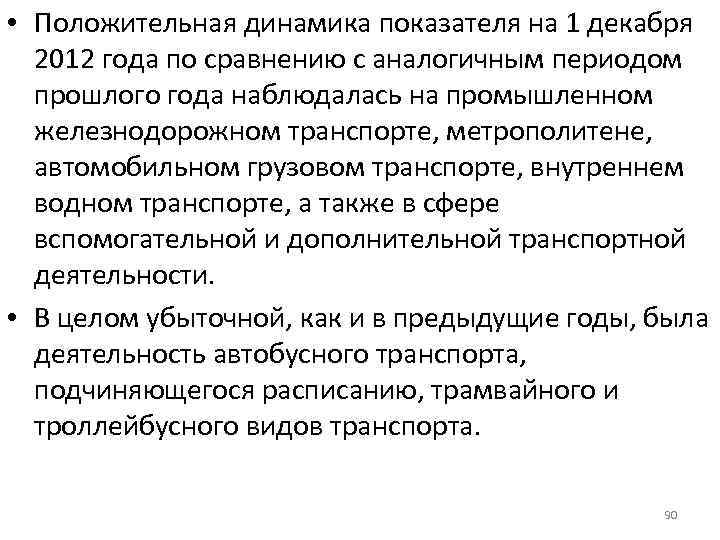 • Положительная динамика показателя на 1 декабря 2012 года по сравнению с аналогичным периодом прошлого года наблюдалась на промышленном железнодорожном транспорте, метрополитене, автомобильном грузовом транспорте, внутреннем водном транспорте, а также в сфере вспомогательной и дополнительной транспортной деятельности.

• В целом убыточной, как и в предыдущие годы, была деятельность автобусного транспорта, подчиняющегося расписанию, трамвайного и троллейбусного видов транспорта.

90